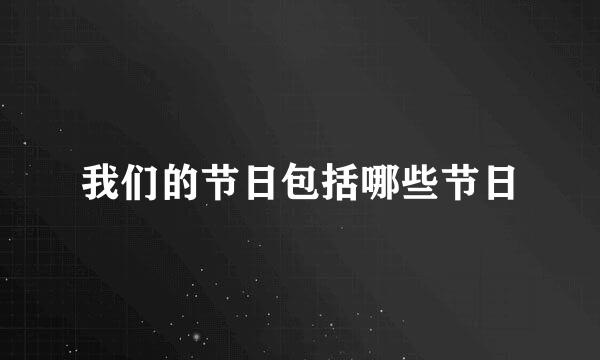 我们的节日包括哪些节日